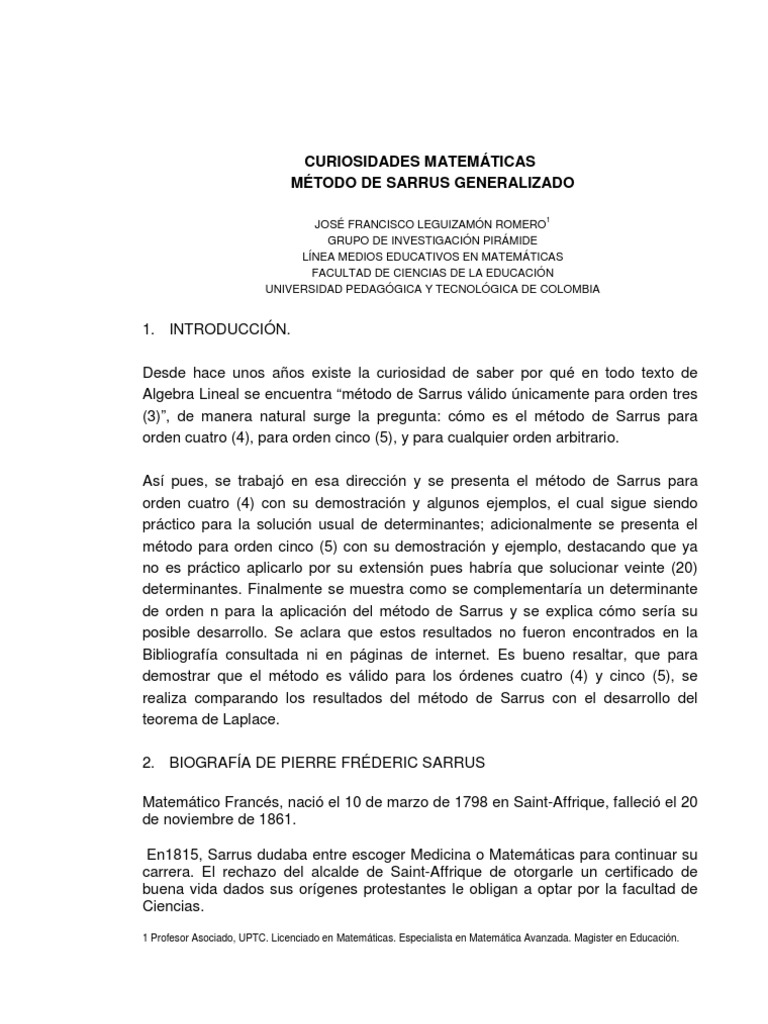 CURIOSIDADES MATEMÁTICAS
MÉTODO DE SARRUS GENERALIZADO

JOSÉ FRANCISCO LEGUIZAMÓN ROMERO$^1$
GRUPO DE INVESTIGACIÓN PIRÁMIDE
LÍNEA MEDIOS EDUCATIVOS EN MATEMÁTICAS
FACULTAD DE CIENCIAS DE LA EDUCACIÓN
UNIVERSIDAD PEDAGÓGICA Y TECNOLÓGICA DE COLOMBIA

1. INTRODUCCIÓN.

Desde hace unos años existe la curiosidad de saber por qué en todo texto de Algebra Lineal se encuentra “método de Sarrus válido únicamente para orden tres (3)”, de manera natural surge la pregunta: cómo es el método de Sarrus para orden cuatro (4), para orden cinco (5), y para cualquier orden arbitrario.

Así pues, se trabajó en esa dirección y se presenta el método de Sarrus para orden cuatro (4) con su demostración y algunos ejemplos, el cual sigue siendo práctico para la solución usual de determinantes; adicionalmente se presenta el método para orden cinco (5) con su demostración y ejemplo, destacando que ya no es práctico aplicarlo por su extensión pues habría que solucionar veinte (20) determinantes. Finalmente se muestra como se complementaría un determinante de orden n para la aplicación del método de Sarrus y se explica cómo sería su posible desarrollo. Se aclara que estos resultados no fueron encontrados en la Bibliografía consultada ni en páginas de internet. Es bueno resaltar, que para demostrar que el método es válido para los órdenes cuatro (4) y cinco (5), se realiza comparando los resultados del método de Sarrus con el desarrollo del teorema de Laplace.

2. BIOGRAFÍA DE PIERRE FRÉDERIC SARRUS

Matemático Francés, nació el 10 de marzo de 1798 en Saint-Affrique, falleció el 20 de noviembre de 1861.

En1815, Sarrus dudaba entre escoger Medicina o Matemáticas para continuar su carrera. El rechazo del alcalde de Saint-Affrique de otorgarle un certificado de buena vida dados sus orígenes protestantes le obligan a optar por la facultad de Ciencias.

1 Profesor Asociado, UPTC. Licenciado en Matemáticas. Especialista en Matemática Avanzada. Magister en Educación.